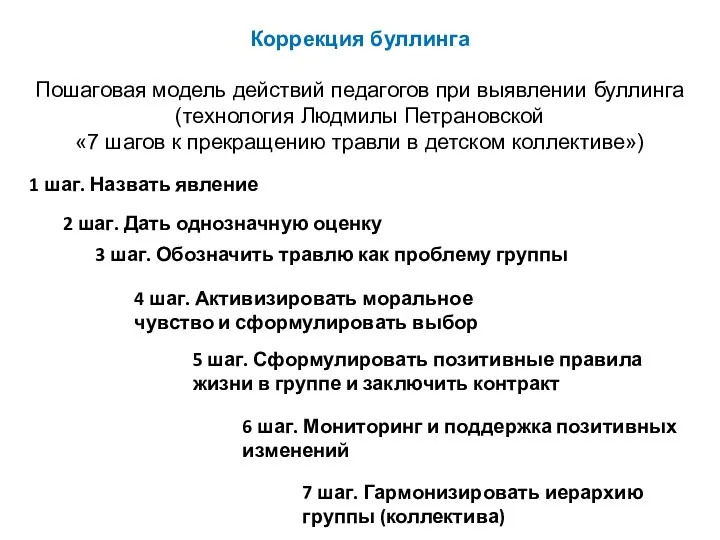 Коррекция буллинга

Пошаговая модель действий педагогов при выявлении буллинга (технология Людмилы Петрановской «7 шагов к прекращению травли в детском коллективе»)

1 шаг. Назвать явление

2 шаг. Дать однозначную оценку

3 шаг. Обозначить травлю как проблему группы

4 шаг. Активизировать моральное чувство и сформулировать выбор

5 шаг. Сформулировать позитивные правила жизни в группе и заключить контракт

6 шаг. Мониторинг и поддержка позитивных изменений

7 шаг. Гармонизировать иерархию группы (коллектива)